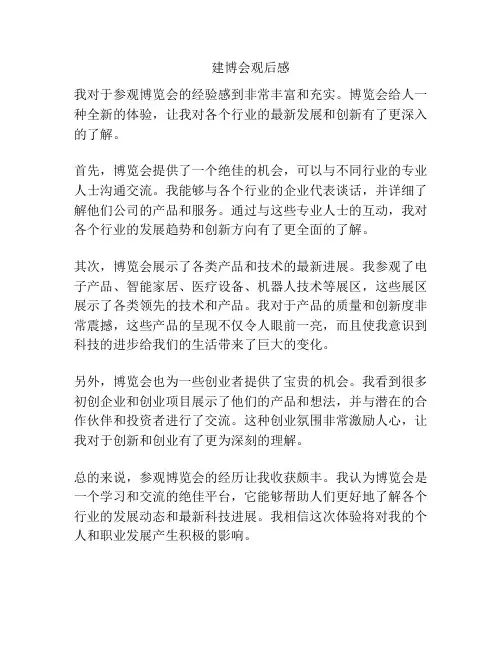 建博会观后感

我对于参观博览会的经验感到非常丰富和充实。博览会给人一种全新的体验，让我对各个行业的最新发展和创新有了更深入的了解。

首先，博览会提供了一个绝佳的机会，可以与不同行业的专业人士沟通交流。我能够与各个行业的企业代表谈话，并详细了解他们公司的产品和服务。通过与这些专业人士的互动，我对各个行业的发展趋势和创新方向有了更全面的了解。

其次，博览会展示了各类产品和技术的最新进展。我参观了电子产品、智能家居、医疗设备、机器人技术等展区，这些展区展示了各类领先的技术和产品。我对于产品的质量和创新度非常震撼，这些产品的呈现不仅令人眼前一亮，而且使我意识到科技的进步给我们的生活带来了巨大的变化。

另外，博览会也为一些创业者提供了宝贵的机会。我看到很多初创企业和创业项目展示了他们的产品和想法，并与潜在的合作伙伴和投资者进行了交流。这种创业氛围非常激励人心，让我对于创新和创业有了更为深刻的理解。

总的来说，参观博览会的经历让我收获颇丰。我认为博览会是一个学习和交流的绝佳平台，它能够帮助人们更好地了解各个行业的发展动态和最新科技进展。我相信这次体验将对我的个人和职业发展产生积极的影响。